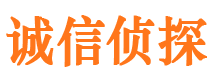 诚信侦探